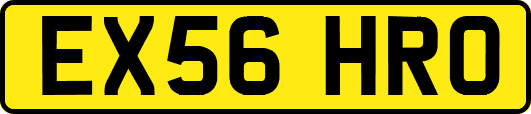 EX56 HRO